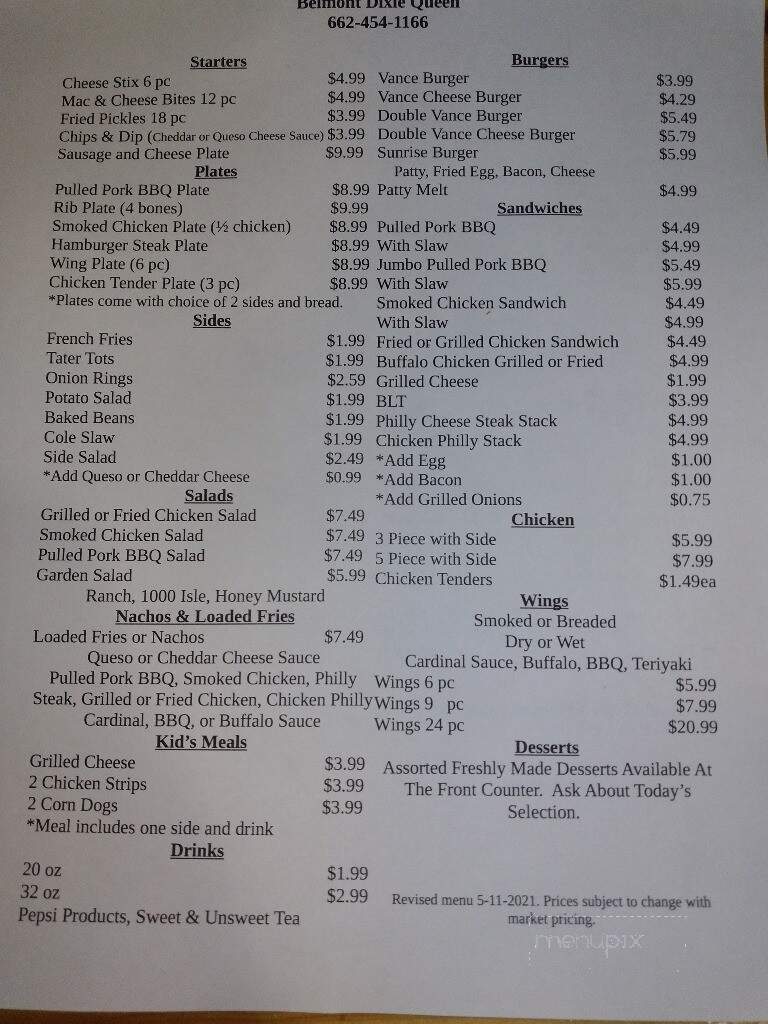 Belmont Dixie Queen
662-454-1166

Starters
Cheese Stix 6 pc $4.99
Mac & Cheese Bites 12 pc $4.99
Fried Pickles 18 pc $3.99
Chips & Dip (Cheddar or Queso Cheese Sauce) $3.99
Sausage and Cheese Plate $9.99

Plates
Pulled Pork BBQ Plate $8.99
Rib Plate (4 bones) $9.99
Smoked Chicken Plate (½ chicken) $8.99
Hamburger Steak Plate $8.99
Wing Plate (6 pc) $8.99
Chicken Tender Plate (3 pc) $8.99
*Plates come with choice of 2 sides and bread.

Sides
French Fries $1.99
Tater Tots $1.99
Onion Rings $2.59
Potato Salad $1.99
Baked Beans $1.99
Cole Slaw $1.99
Side Salad $2.49
*Add Queso or Cheddar Cheese $0.99

Salads
Grilled or Fried Chicken Salad $7.49
Smoked Chicken Salad $7.49
Pulled Pork BBQ Salad $7.49
Garden Salad $5.99
Ranch, 1000 Isle, Honey Mustard

Nachos & Loaded Fries
Loaded Fries or Nachos $7.49
Queso or Cheddar Cheese Sauce
Pulled Pork BBQ, Smoked Chicken, Philly Steak, Grilled or Fried Chicken, Chicken Philly
Cardinal, BBQ, or Buffalo Sauce

Kid's Meals
Grilled Cheese $3.99
2 Chicken Strips $3.99
2 Corn Dogs $3.99
*Meal includes one side and drink

Drinks
20 oz $1.99
32 oz $2.99
Pepsi Products, Sweet & Unsweet Tea

Burgers
Vance Burger $3.99
Vance Cheese Burger $4.29
Double Vance Burger $5.49
Double Vance Cheese Burger $5.79
Sunrise Burger $5.99
Patty, Fried Egg, Bacon, Cheese
Patty Melt $4.99

Sandwiches
Pulled Pork BBQ $4.49
With Slaw $4.99
Jumbo Pulled Pork BBQ $5.49
With Slaw $5.99
Smoked Chicken Sandwich $4.49
With Slaw $4.99
Fried or Grilled Chicken Sandwich $4.49
Buffalo Chicken Grilled or Fried $4.99
Grilled Cheese $1.99
BLT $3.99
Philly Cheese Steak Stack $4.99
Chicken Philly Stack $4.99
*Add Egg $1.00
*Add Bacon $1.00
*Add Grilled Onions $0.75

Chicken
3 Piece with Side $5.99
5 Piece with Side $7.99
Chicken Tenders $1.49ea

Wings
Smoked or Breaded
Dry or Wet
Cardinal Sauce, Buffalo, BBQ, Teriyaki
Wings 6 pc $5.99
Wings 9 pc $7.99
Wings 24 pc $20.99

Desserts
Assorted Freshly Made Desserts Available At The Front Counter. Ask About Today's Selection.

Revised menu 5-11-2021. Prices subject to change with market pricing.

menupix